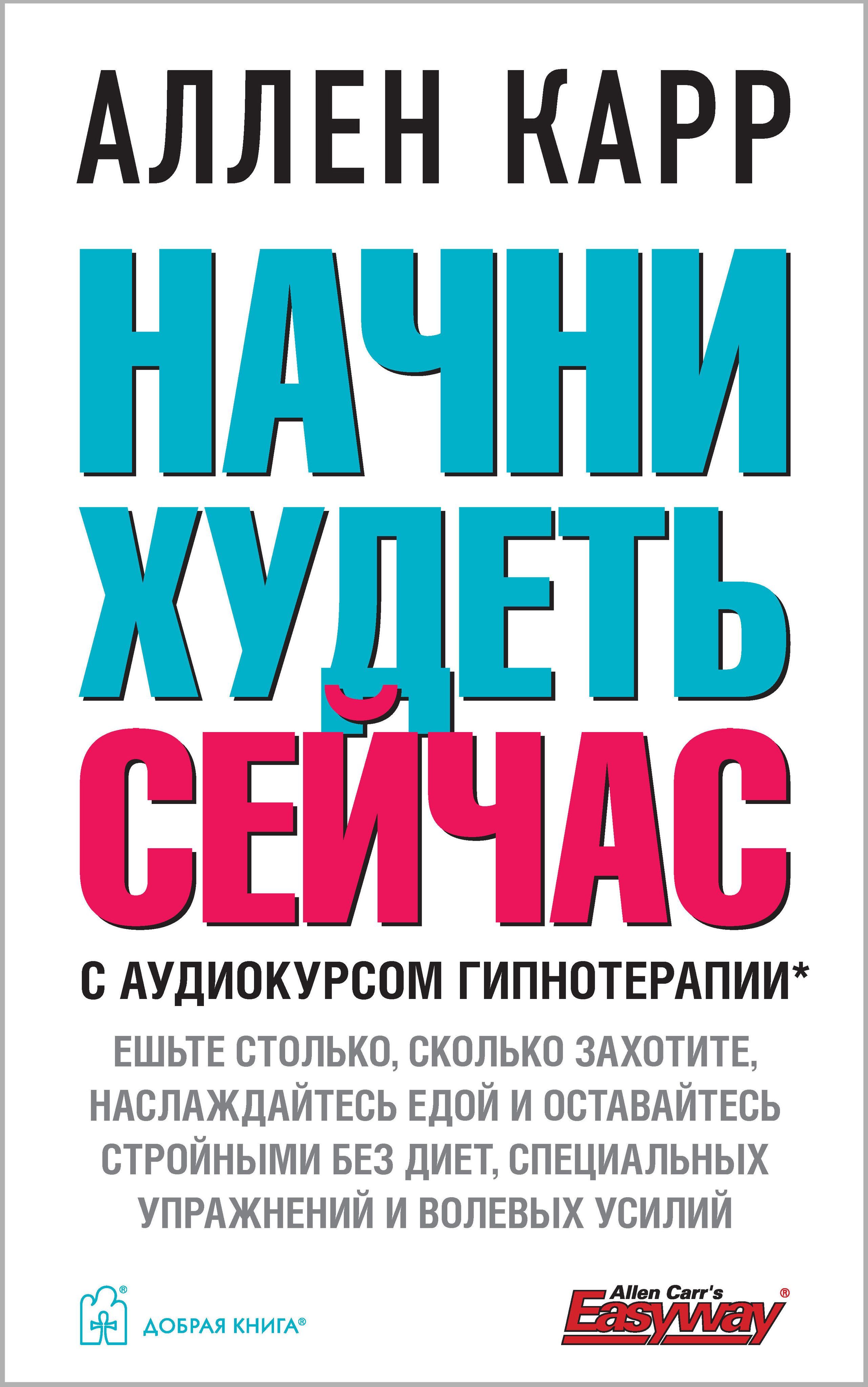 АЛЛЕН КАРР

НАЧНИ ХУДЕТЬ СЕЙЧАС

С АУДИОКУРСОМ ГИПНОТЕРАПИИ*

ЕШЬТЕ СТОЛЬКО, СКОЛЬКО ЗАХОТИТЕ, НАСЛАЖДАЙТЕСЬ ЕДОЙ И ОСТАВАЙТЕСЬ СТРОЙНЫМИ БЕЗ ДИЕТ, СПЕЦИАЛЬНЫХ УПРАЖНЕНИЙ И ВОЛЕВЫХ УСИЛИЙ

ДОБРАЯ КНИГА®

Allen Carr's Easyway®